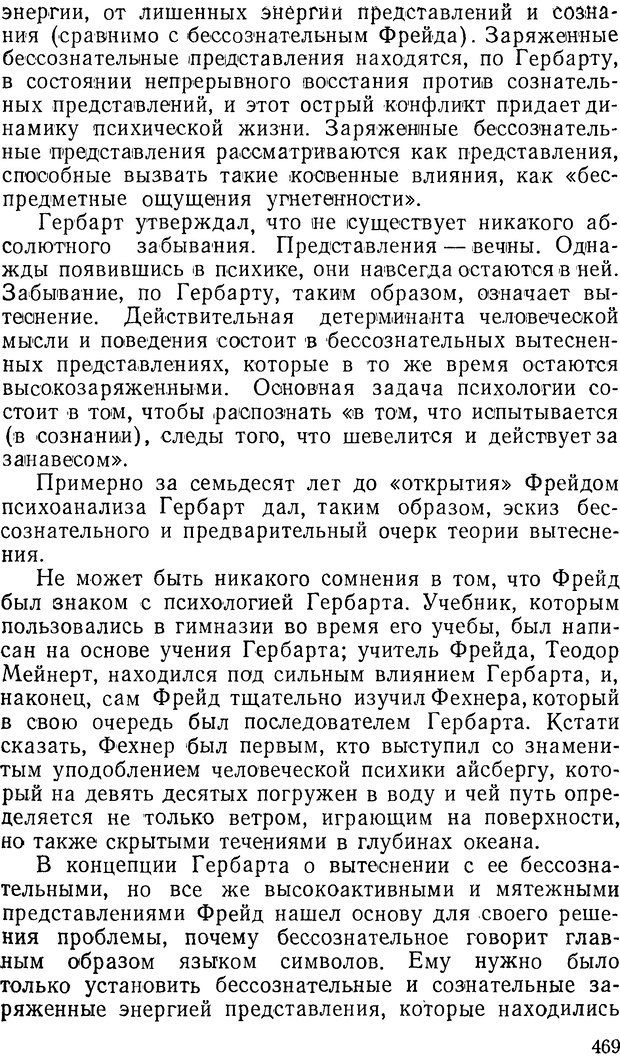 энергии, от лишенных энергии представлений и сознания (сравнимо с бессознательным Фрейда). Заряженные бессознательные представления находятся, по Гербарту, в состоянии непрерывного восстания против сознательных представлений, и этот острый конфликт придает динамику психической жизни. Заряженные бессознательные представления рассматриваются как представления, способные вызвать такие косвенные влияния, как «беспредметные ощущения угнетенности».

Гербарт утверждал, что не существует никакого абсолютного забывания. Представления — вечны. Однажды появившись в психике, они навсегда остаются в ней. Забывание, по Гербарту, таким образом, означает вытеснение. Действительная детерминанта человеческой мысли и поведения состоит в бессознательных вытесненных представлениях, которые в то же время остаются высокозаряженными. Основная задача психологии состоит в том, чтобы распознать «в том, что испытывается (в сознании), следы того, что шевелится и действует за занавесом».

Примерно за семьдесят лет до «открытия» Фрейдом психоанализа Гербарт дал, таким образом, эскиз бессознательного и предварительный очерк теории вытеснения.

Не может быть никакого сомнения в том, что Фрейд был знаком с психологией Гербарта. Учебник, которым пользовались в гимназии во время его учебы, был написан на основе учения Гербарта; учитель Фрейда, Теодор Мейнерт, находился под сильным влиянием Гербарта, и, наконец, сам Фрейд тщательно изучил Фехнера, который в свою очередь был последователем Гербарта. Кстати сказать, Фехнер был первым, кто выступил со знаменитым уподоблением человеческой психики айсбергу, который на девять десятых погружен в воду и чей путь определяется не только ветром, играющим на поверхности, но также скрытыми течениями в глубинах океана.

В концепции Гербарта о вытеснении с ее бессознательными, но все же высокоактивными и мятежными представлениями Фрейд нашел основу для своего решения проблемы, почему бессознательное говорит главным образом языком символов. Ему нужно было только установить бессознательные и сознательные заряженные энергией представления, которые находились

469